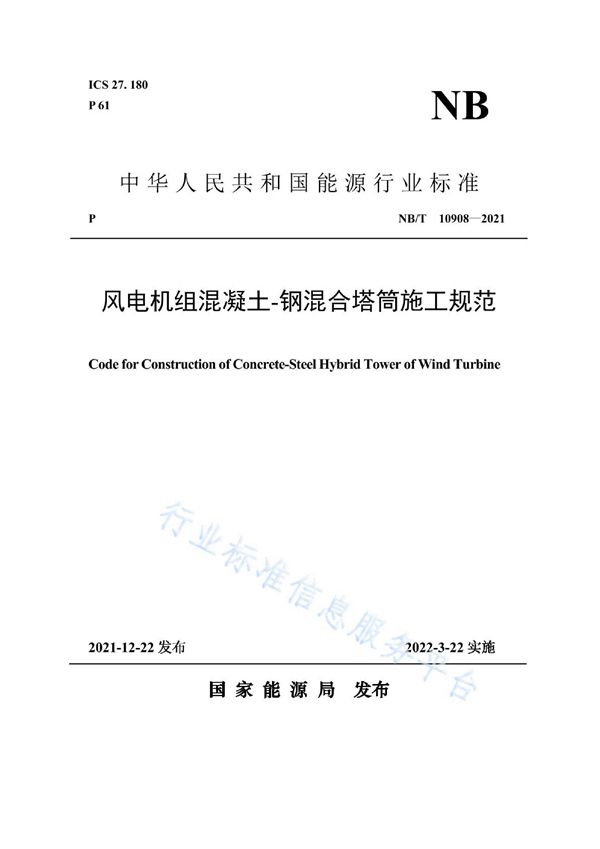 ICS 27. 180
P 61

NB

中华人民共和国能源行业标准

P

NB/T 10908—2021

风电机组混凝土-钢混合塔筒施工规范

Code for Construction of Concrete-Steel Hybrid Tower of Wind Turbine

行业标准信息服务平台

2021-12-22 发布

2022-3-22 实施

国家能源局 发布